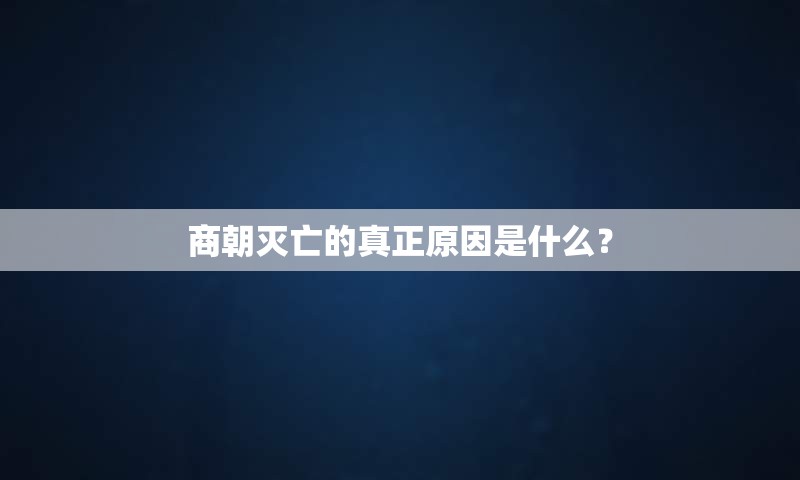 商朝灭亡的真正原因是什么？